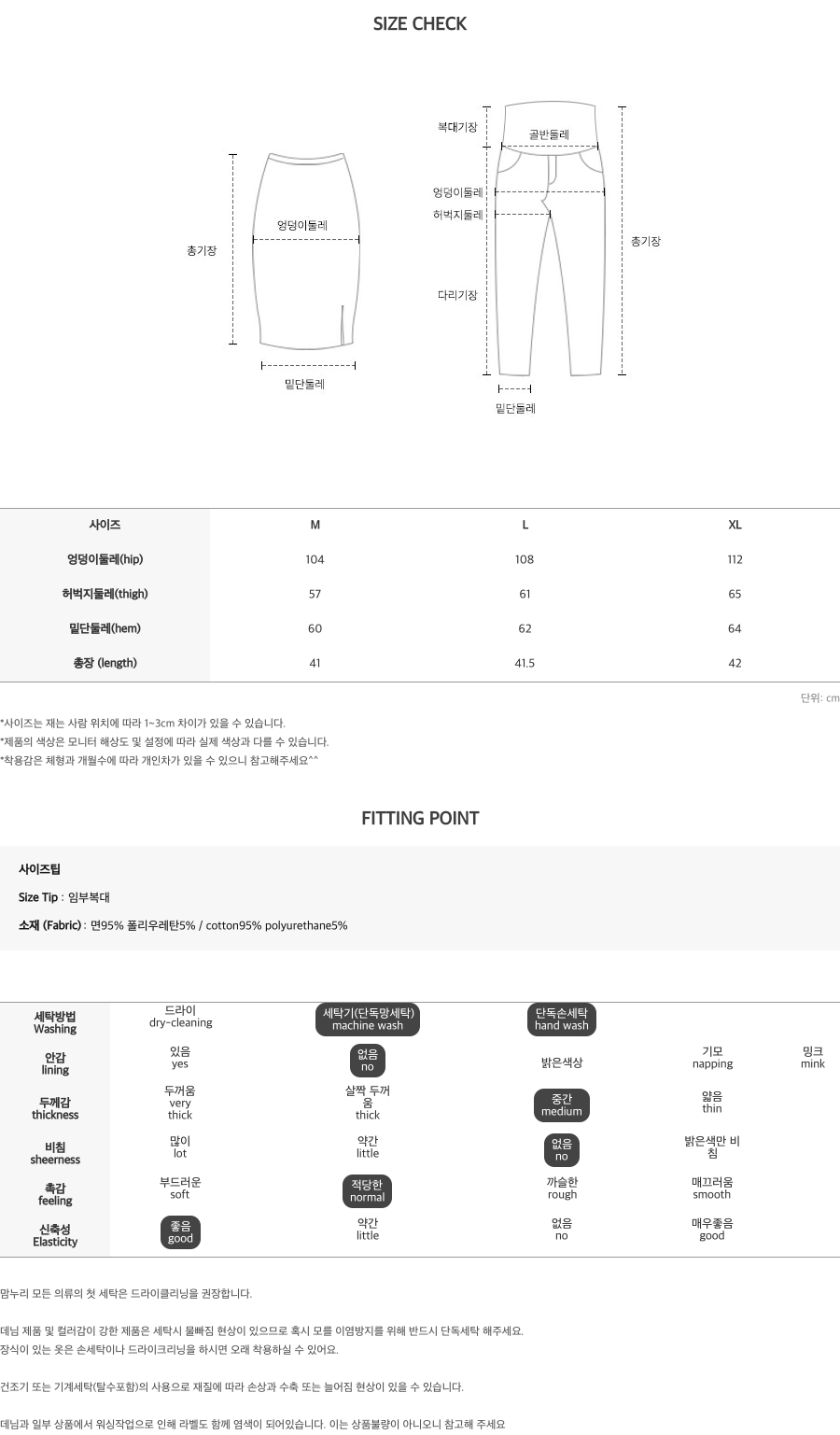 SIZE CHECK

총기장
엉덩이둘레
밑단둘레

복대기장
골반둘레
엉덩이둘레
허벅지둘레
다리기장
총기장
밑단둘레

| 사이즈 | M | L | XL |
|---|---|---|---|
| 엉덩이둘레(hip) | 104 | 108 | 112 |
| 허벅지둘레(thigh) | 57 | 61 | 65 |
| 밑단둘레(hem) | 60 | 62 | 64 |
| 총장 (length) | 41 | 41.5 | 42 |

단위: cm

*사이즈는 재는 사람 위치에 따라 1~3cm 차이가 있을 수 있습니다.
*제품의 색상은 모니터 해상도 및 설정에 따라 실제 색상과 다를 수 있습니다.
*착용감은 체형과 개월수에 따라 개인차가 있을 수 있으니 참고해주세요^^

FITTING POINT

사이즈팁

Size Tip : 임부복대

소재 (Fabric) : 면95% 폴리우레탄5% / cotton95% polyurethane5%

| 세탁방법 Washing | 드라이 dry-cleaning | 세탁기(단독망세탁) machine wash | 단독손세탁 hand wash | | |
|---|---|---|---|---|---|
| 안감 lining | 있음 yes | 없음 no | 밝은색상 | 기모 napping | 밍크 mink |
| 두께감 thickness | 두꺼움 very thick | 살짝 두꺼움 thick | 중간 medium | 얇음 thin | |
| 비침 sheerness | 많이 lot | 약간 little | 없음 no | 밝은색만 비침 | |
| 촉감 feeling | 부드러운 soft | 적당한 normal | 까슬한 rough | 매끄러움 smooth | |
| 신축성 Elasticity | 좋음 good | 약간 little | 없음 no | 매우좋음 good | |

맘누리 모든 의류의 첫 세탁은 드라이클리닝을 권장합니다.

데님 제품 및 컬러감이 강한 제품은 세탁시 물빠짐 현상이 있으므로 혹시 모를 이염방지를 위해 반드시 단독세탁 해주세요.
장식이 있는 옷은 손세탁이나 드라이크리닝을 하시면 오래 착용하실 수 있어요.

건조기 또는 기계세탁(탈수포함)의 사용으로 재질에 따라 손상과 수축 또는 늘어짐 현상이 있을 수 있습니다.

데님과 일부 상품에서 워싱작업으로 인해 라벨도 함께 염색이 되어있습니다. 이는 상품불량이 아니오니 참고해 주세요